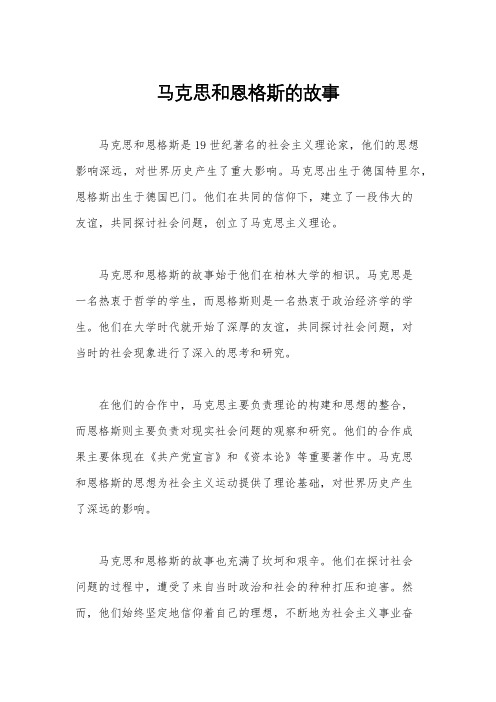 马克思和恩格斯的故事

马克思和恩格斯是19世纪著名的社会主义理论家，他们的思想影响深远，对世界历史产生了重大影响。马克思出生于德国特里尔，恩格斯出生于德国巴门。他们在共同的信仰下，建立了一段伟大的友谊，共同探讨社会问题，创立了马克思主义理论。

马克思和恩格斯的故事始于他们在柏林大学的相识。马克思是一名热衷于哲学的学生，而恩格斯则是一名热衷于政治经济学的学生。他们在大学时代就开始了深厚的友谊，共同探讨社会问题，对当时的社会现象进行了深入的思考和研究。

在他们的合作中，马克思主要负责理论的构建和思想的整合，而恩格斯则主要负责对现实社会问题的观察和研究。他们的合作成果主要体现在《共产党宣言》和《资本论》等重要著作中。马克思和恩格斯的思想为社会主义运动提供了理论基础，对世界历史产生了深远的影响。

马克思和恩格斯的故事也充满了坎坷和艰辛。他们在探讨社会问题的过程中，遭受了来自当时政治和社会的种种打压和迫害。然而，他们始终坚定地信仰着自己的理想，不断地为社会主义事业奋